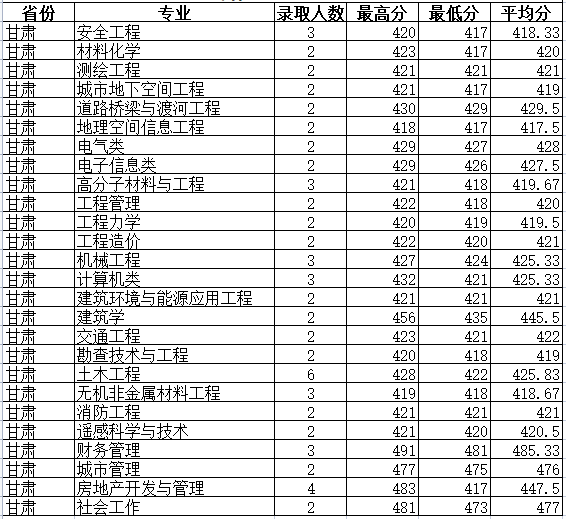 | 省份 | 专业 | 录取人数 | 最高分 | 最低分 | 平均分 |
|---|---|---|---|---|---|
| 甘肃 | 安全工程 | 3 | 420 | 417 | 418.33 |
| 甘肃 | 材料化学 | 2 | 423 | 417 | 420 |
| 甘肃 | 测绘工程 | 2 | 421 | 421 | 421 |
| 甘肃 | 城市地下空间工程 | 2 | 421 | 417 | 419 |
| 甘肃 | 道路桥梁与渡河工程 | 2 | 430 | 429 | 429.5 |
| 甘肃 | 地理空间信息工程 | 2 | 418 | 417 | 417.5 |
| 甘肃 | 电气类 | 2 | 429 | 427 | 428 |
| 甘肃 | 电子信息类 | 2 | 429 | 426 | 427.5 |
| 甘肃 | 高分子材料与工程 | 3 | 421 | 418 | 419.67 |
| 甘肃 | 工程管理 | 2 | 422 | 418 | 420 |
| 甘肃 | 工程力学 | 2 | 420 | 419 | 419.5 |
| 甘肃 | 工程造价 | 2 | 422 | 420 | 421 |
| 甘肃 | 机械工程 | 3 | 427 | 424 | 425.33 |
| 甘肃 | 计算机类 | 3 | 432 | 421 | 425.33 |
| 甘肃 | 建筑环境与能源应用工程 | 2 | 421 | 421 | 421 |
| 甘肃 | 建筑学 | 2 | 456 | 435 | 445.5 |
| 甘肃 | 交通工程 | 2 | 423 | 421 | 422 |
| 甘肃 | 勘查技术与工程 | 2 | 420 | 418 | 419 |
| 甘肃 | 土木工程 | 6 | 428 | 422 | 425.83 |
| 甘肃 | 无机非金属材料工程 | 3 | 419 | 418 | 418.67 |
| 甘肃 | 消防工程 | 2 | 421 | 421 | 421 |
| 甘肃 | 遥感科学与技术 | 2 | 421 | 420 | 420.5 |
| 甘肃 | 财务管理 | 3 | 491 | 481 | 485.33 |
| 甘肃 | 城市管理 | 2 | 477 | 475 | 476 |
| 甘肃 | 房地产开发与管理 | 4 | 483 | 417 | 447.5 |
| 甘肃 | 社会工作 | 2 | 481 | 473 | 477 |